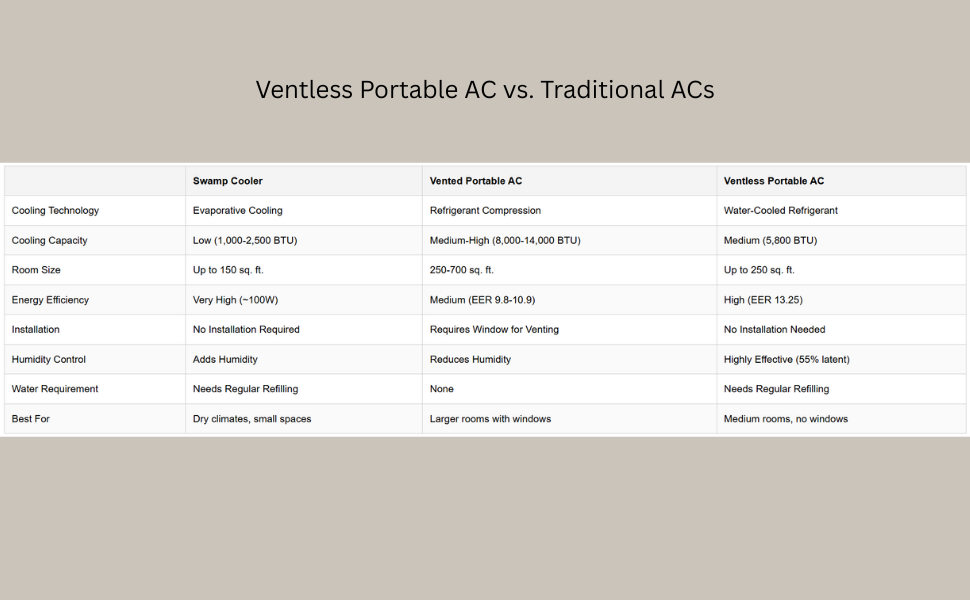 Ventless Portable AC vs. Traditional ACs

| | Swamp Cooler | Vented Portable AC | Ventless Portable AC |
|---|---|---|---|
| Cooling Technology | Evaporative Cooling | Refrigerant Compression | Water-Cooled Refrigerant |
| Cooling Capacity | Low (1,000-2,500 BTU) | Medium-High (8,000-14,000 BTU) | Medium (5,800 BTU) |
| Room Size | Up to 150 sq. ft. | 250-700 sq. ft. | Up to 250 sq. ft. |
| Energy Efficiency | Very High (~100W) | Medium (EER 9.8-10.9) | High (EER 13.25) |
| Installation | No Installation Required | Requires Window for Venting | No Installation Needed |
| Humidity Control | Adds Humidity | Reduces Humidity | Highly Effective (55% latent) |
| Water Requirement | Needs Regular Refilling | None | Needs Regular Refilling |
| Best For | Dry climates, small spaces | Larger rooms with windows | Medium rooms, no windows |